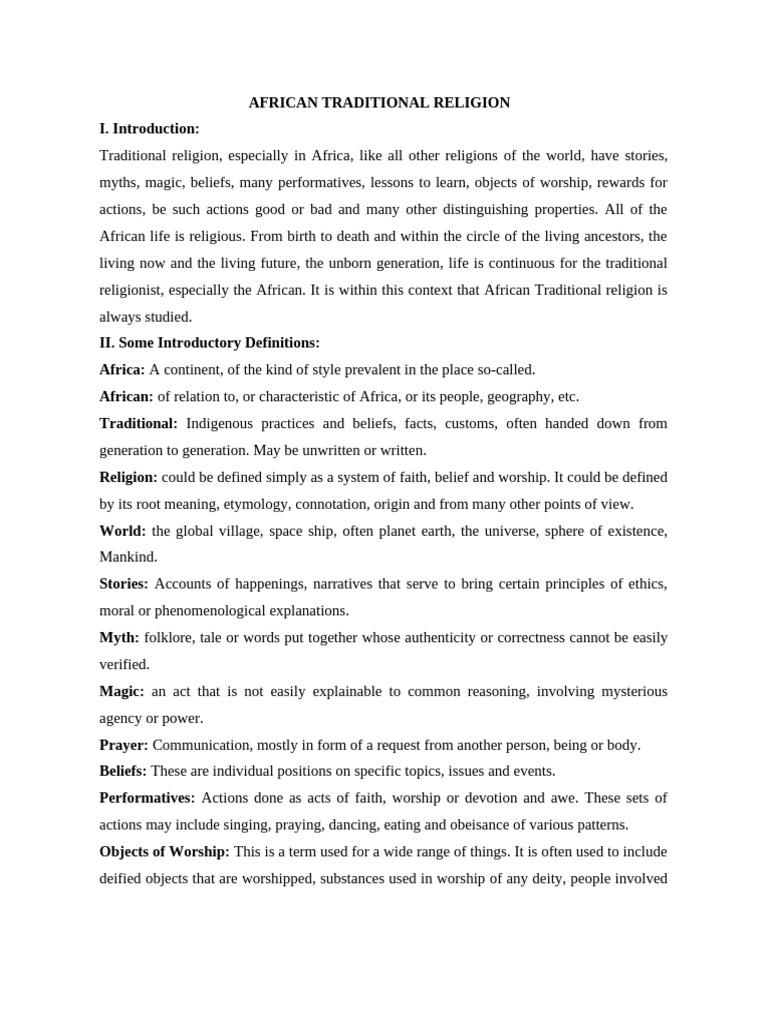 AFRICAN TRADITIONAL RELIGION

I. Introduction:

Traditional religion, especially in Africa, like all other religions of the world, have stories, myths, magic, beliefs, many performatives, lessons to learn, objects of worship, rewards for actions, be such actions good or bad and many other distinguishing properties. All of the African life is religious. From birth to death and within the circle of the living ancestors, the living now and the living future, the unborn generation, life is continuous for the traditional religionist, especially the African. It is within this context that African Traditional religion is always studied.

II. Some Introductory Definitions:

Africa: A continent, of the kind of style prevalent in the place so-called.

African: of relation to, or characteristic of Africa, or its people, geography, etc.

Traditional: Indigenous practices and beliefs, facts, customs, often handed down from generation to generation. May be unwritten or written.

Religion: could be defined simply as a system of faith, belief and worship. It could be defined by its root meaning, etymology, connotation, origin and from many other points of view.

World: the global village, space ship, often planet earth, the universe, sphere of existence, Mankind.

Stories: Accounts of happenings, narratives that serve to bring certain principles of ethics, moral or phenomenological explanations.

Myth: folklore, tale or words put together whose authenticity or correctness cannot be easily verified.

Magic: an act that is not easily explainable to common reasoning, involving mysterious agency or power.

Prayer: Communication, mostly in form of a request from another person, being or body.

Beliefs: These are individual positions on specific topics, issues and events.

Performatives: Actions done as acts of faith, worship or devotion and awe. These sets of actions may include singing, praying, dancing, eating and obeisance of various patterns.

Objects of Worship: This is a term used for a wide range of things. It is often used to include deified objects that are worshipped, substances used in worship of any deity, people involved